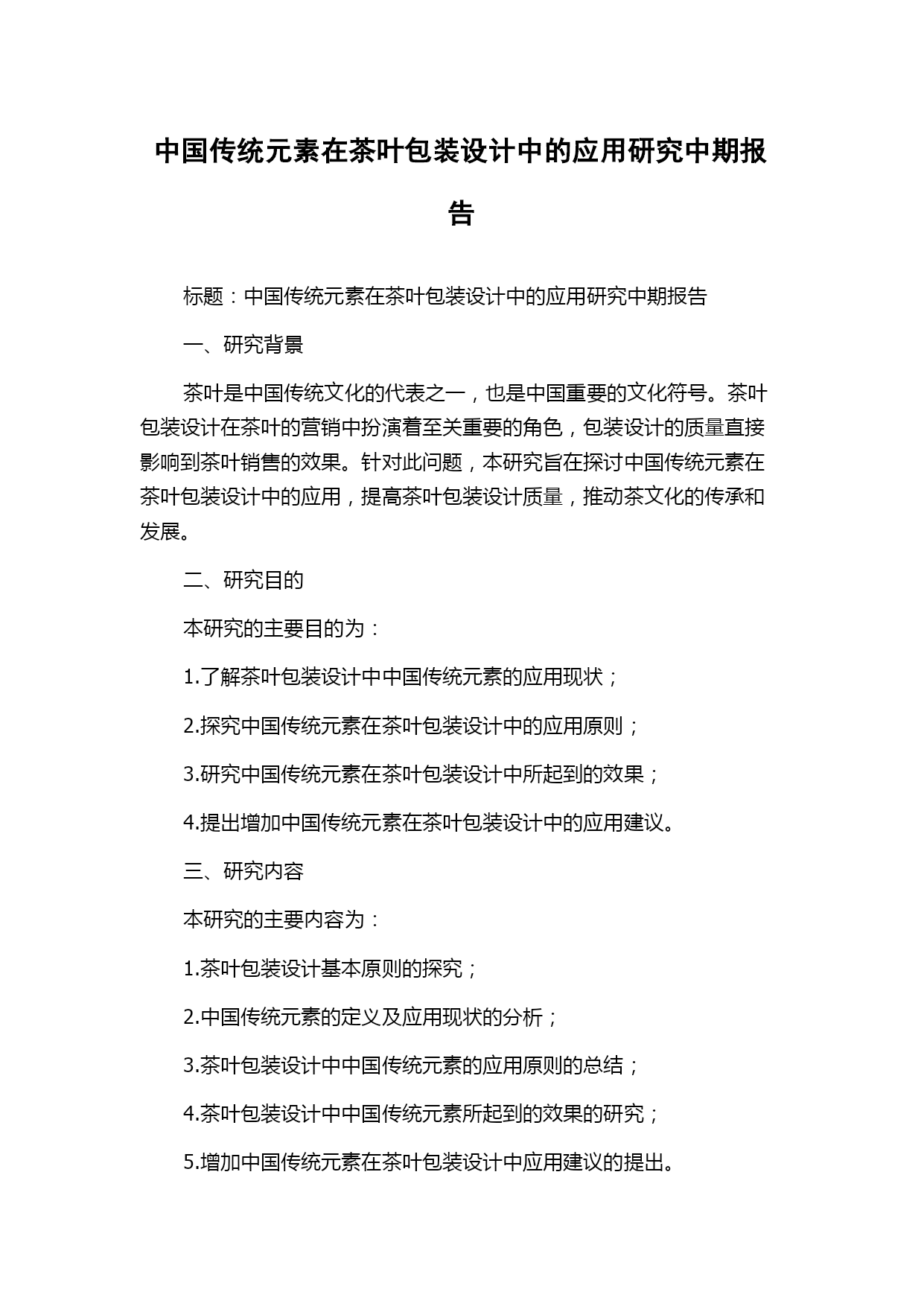 中国传统元素在茶叶包装设计中的应用研究中期报告

标题：中国传统元素在茶叶包装设计中的应用研究中期报告

一、研究背景

茶叶是中国传统文化的代表之一，也是中国重要的文化符号。茶叶包装设计在茶叶的营销中扮演着至关重要的角色，包装设计的质量直接影响到茶叶销售的效果。针对此问题，本研究旨在探讨中国传统元素在茶叶包装设计中的应用，提高茶叶包装设计质量，推动茶文化的传承和发展。

二、研究目的

本研究的主要目的为：

1.了解茶叶包装设计中中国传统元素的应用现状；

2.探究中国传统元素在茶叶包装设计中的应用原则；

3.研究中国传统元素在茶叶包装设计中所起到的效果；

4.提出增加中国传统元素在茶叶包装设计中的应用建议。

三、研究内容

本研究的主要内容为：

1.茶叶包装设计基本原则的探究；

2.中国传统元素的定义及应用现状的分析；

3.茶叶包装设计中中国传统元素的应用原则的总结；

4.茶叶包装设计中中国传统元素所起到的效果的研究；

5.增加中国传统元素在茶叶包装设计中应用建议的提出。